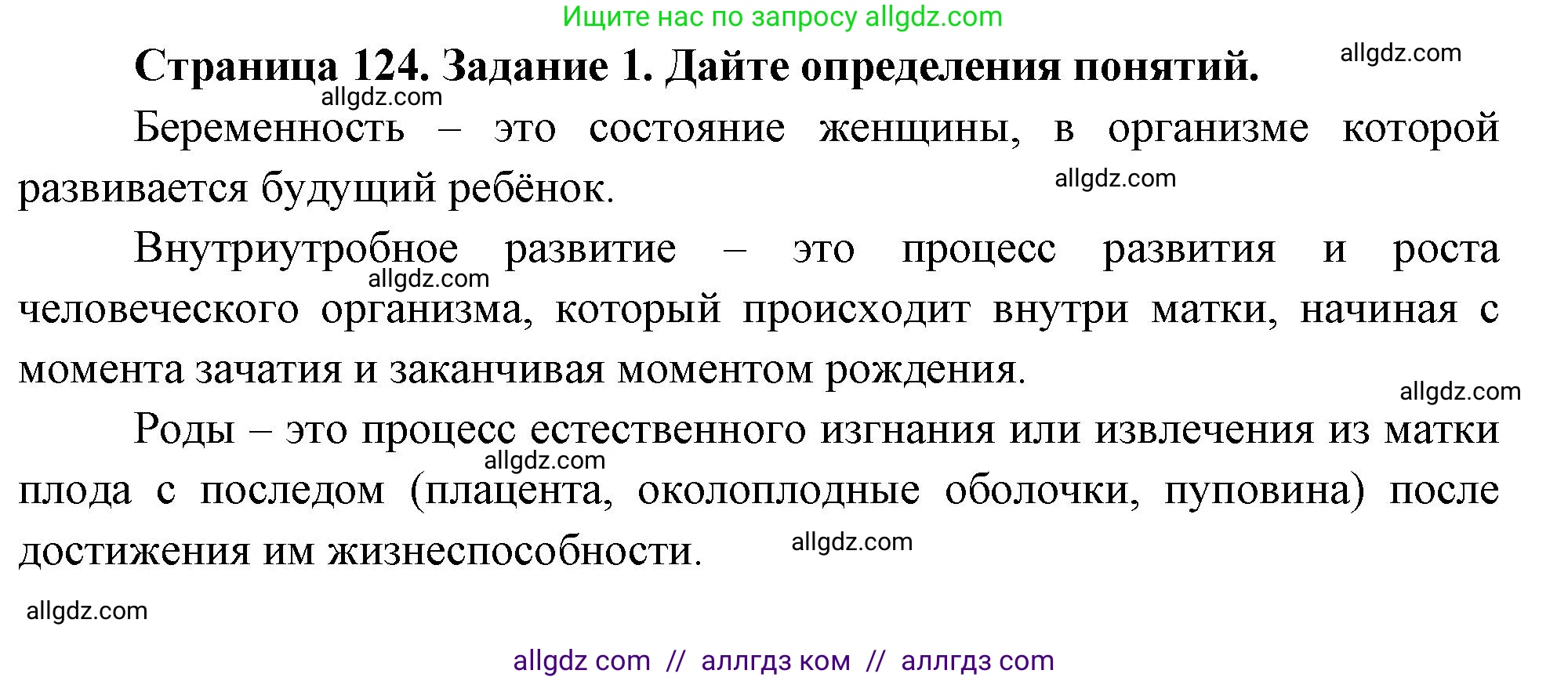 Ищите нас по запросу allgdz.com

Страница 124. Задание 1. Дайте определения понятий.

allgdz.com

allgdz.com

Беременность – это состояние женщины, в организме которой развивается будущий ребёнок.

allgdz.com

Внутриутробное развитие – это процесс развития и роста человеческого организма, который происходит внутри матки, начиная с момента зачатия и заканчивая моментом рождения.

allgdz.com

allgdz.com

Роды – это процесс естественного изгнания или извлечения из матки плода с последом (плацента, околоплодные оболочки, пуповина) после достижения им жизнеспособности.

allgdz.com

allgdz.com

allgdz.com

allgdz com // аллгдз ком // аллгдз com